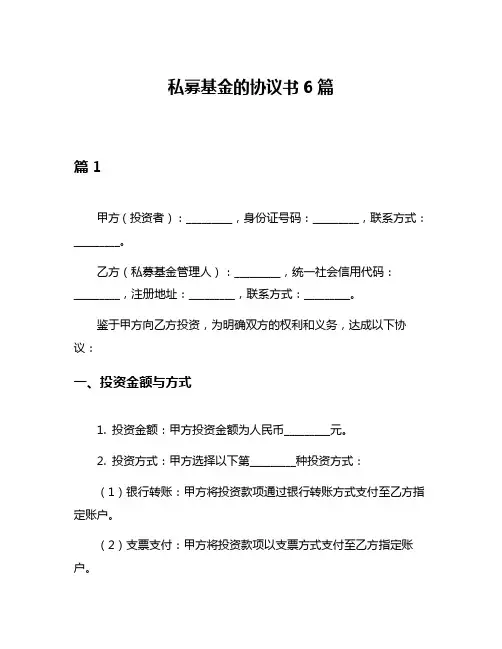 私募基金的协议书 6 篇

篇 1

甲方（投资者）：________，身份证号码：________，联系方式：________。

乙方（私募基金管理人）：________，统一社会信用代码：________，注册地址：________，联系方式：________。

鉴于甲方向乙方投资，为明确双方的权利和义务，达成以下协议：

一、投资金额与方式

1. 投资金额：甲方投资金额为人民币________元。

2. 投资方式：甲方选择以下第________种投资方式：

（1）银行转账：甲方将投资款项通过银行转账方式支付至乙方指定账户。

（2）支票支付：甲方将投资款项以支票方式支付至乙方指定账户。